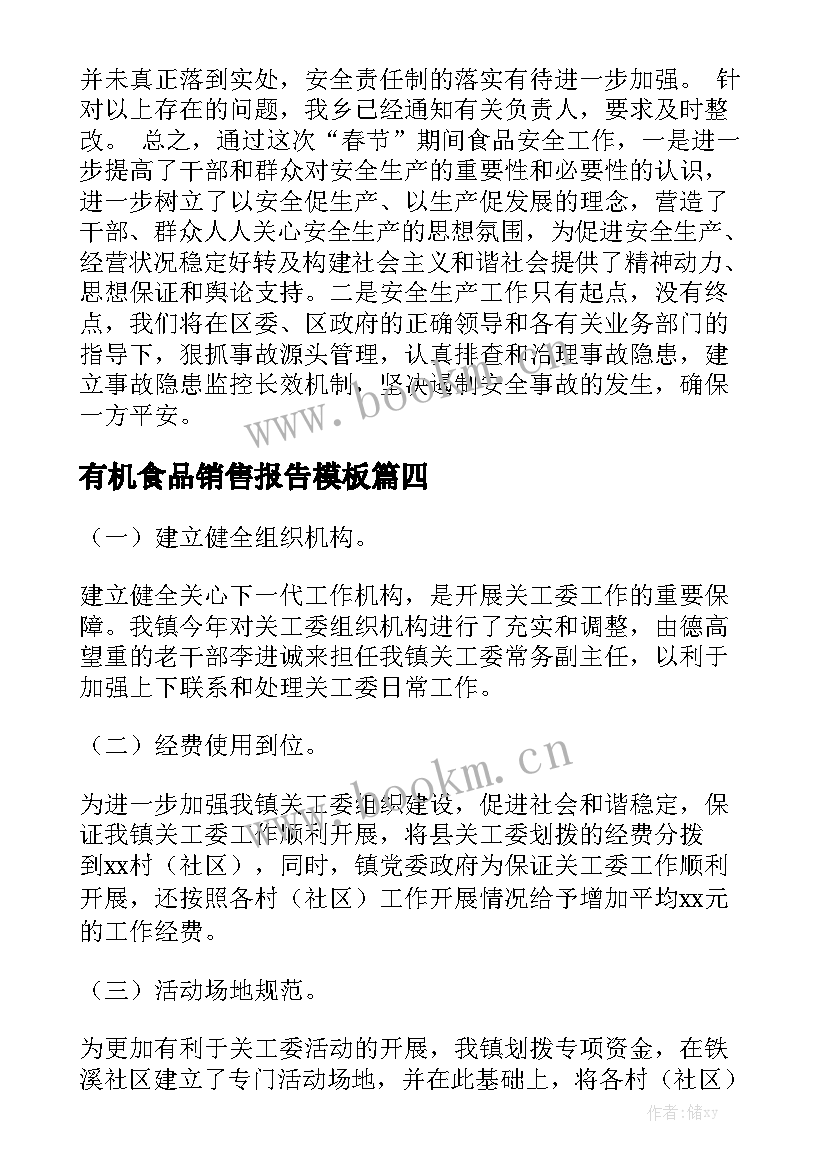 并未真正落到实处，安全责任制的落实有待进一步加强。 针对以上存在的问题，我乡已经通知有关负责人，要求及时整改。 总之，通过这次“春节”期间食品安全工作，一是进一步提高了干部和群众对安全生产的重要性和必要性的认识，进一步树立了以安全促生产、以生产促发展的理念，营造了干部、群众人人关心安全生产的思想氛围，为促进安全生产、经营状况稳定好转及构建社会主义和谐社会提供了精神动力、思想保证和舆论支持。二是安全生产工作只有起点，没有终点，我们将在区委、区政府的正确领导和各有关业务部门的指导下，狠抓事故源头管理，认真排查和治理事故隐患，建立事故隐患监控长效机制，坚决遏制安全事故的发生，确保一方平安。

www.bookm.cn

有机食品销售报告模板篇四

（一）建立健全组织机构。

建立健全关心下一代工作机构，是开展关工委工作的重要保障。我镇今年对关工委组织机构进行了充实和调整，由德高望重的老干部李进诚来担任我镇关工委常务副主任，以利于加强上下联系和处理关工委日常工作。

（二）经费使用到位。

www.bookm.cn

为进一步加强我镇关工委组织建设，促进社会和谐稳定，保证我镇关工委工作顺利开展，将县关工委划拨的经费分拨到xx村（社区），同时，镇党委政府为保证关工委工作顺利开展，还按照各村（社区）工作开展情况给予增加平均xx元的工作经费。

（三）活动场地规范。

为更加有利于关工委活动的开展，我镇划拨专项资金，在铁溪社区建立了专门活动场地，并在此基础上，将各村（社区）

作者：储xy